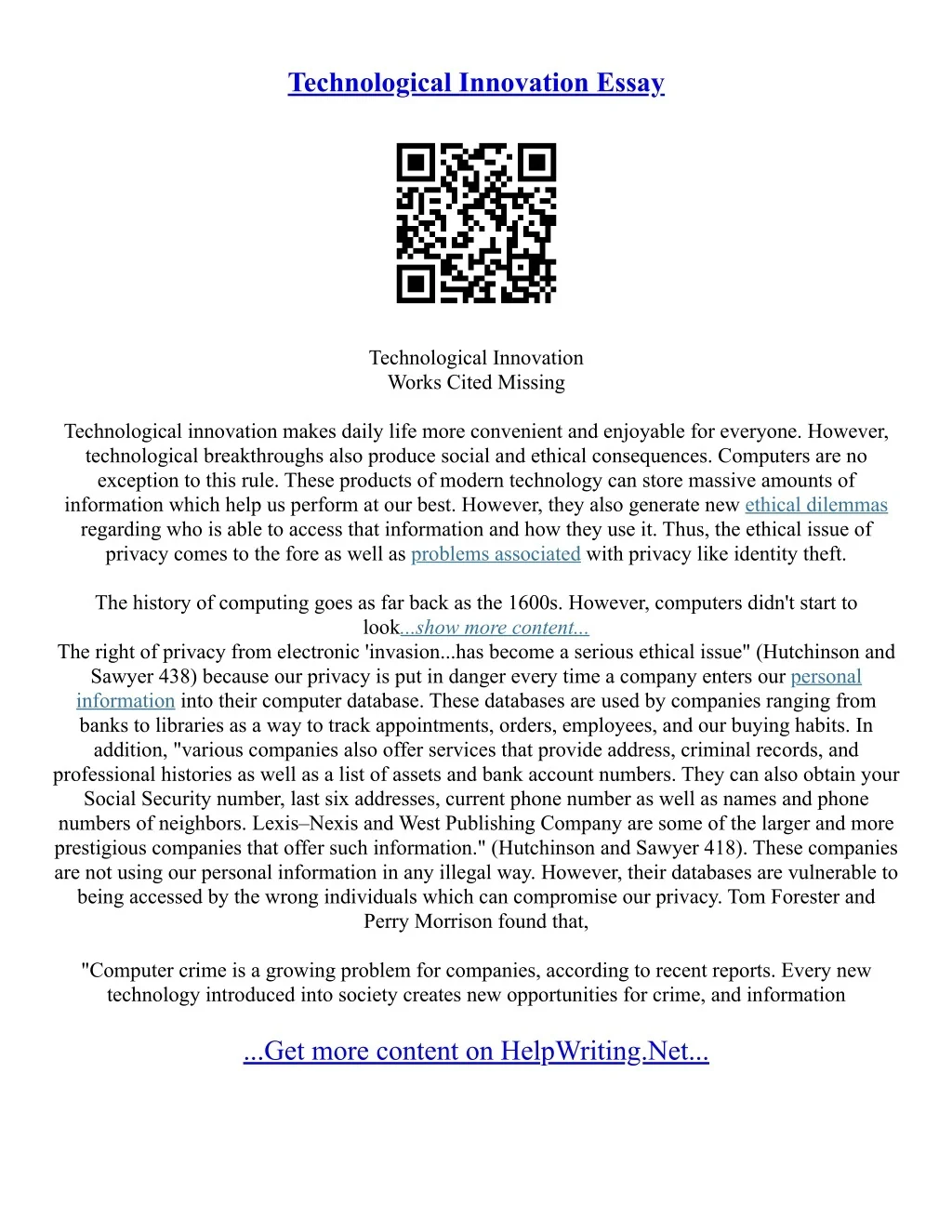 Technological Innovation Essay

Technological Innovation
Works Cited Missing

Technological innovation makes daily life more convenient and enjoyable for everyone. However, technological breakthroughs also produce social and ethical consequences. Computers are no exception to this rule. These products of modern technology can store massive amounts of information which help us perform at our best. However, they also generate new ethical dilemmas regarding who is able to access that information and how they use it. Thus, the ethical issue of privacy comes to the fore as well as problems associated with privacy like identity theft.

The history of computing goes as far back as the 1600s. However, computers didn't start to look...show more content...
The right of privacy from electronic 'invasion...has become a serious ethical issue" (Hutchinson and Sawyer 438) because our privacy is put in danger every time a company enters our personal information into their computer database. These databases are used by companies ranging from banks to libraries as a way to track appointments, orders, employees, and our buying habits. In addition, "various companies also offer services that provide address, criminal records, and professional histories as well as a list of assets and bank account numbers. They can also obtain your Social Security number, last six addresses, current phone number as well as names and phone numbers of neighbors. Lexis–Nexis and West Publishing Company are some of the larger and more prestigious companies that offer such information." (Hutchinson and Sawyer 418). These companies are not using our personal information in any illegal way. However, their databases are vulnerable to being accessed by the wrong individuals which can compromise our privacy. Tom Forester and Perry Morrison found that,

"Computer crime is a growing problem for companies, according to recent reports. Every new technology introduced into society creates new opportunities for crime, and information

...Get more content on HelpWriting.Net...